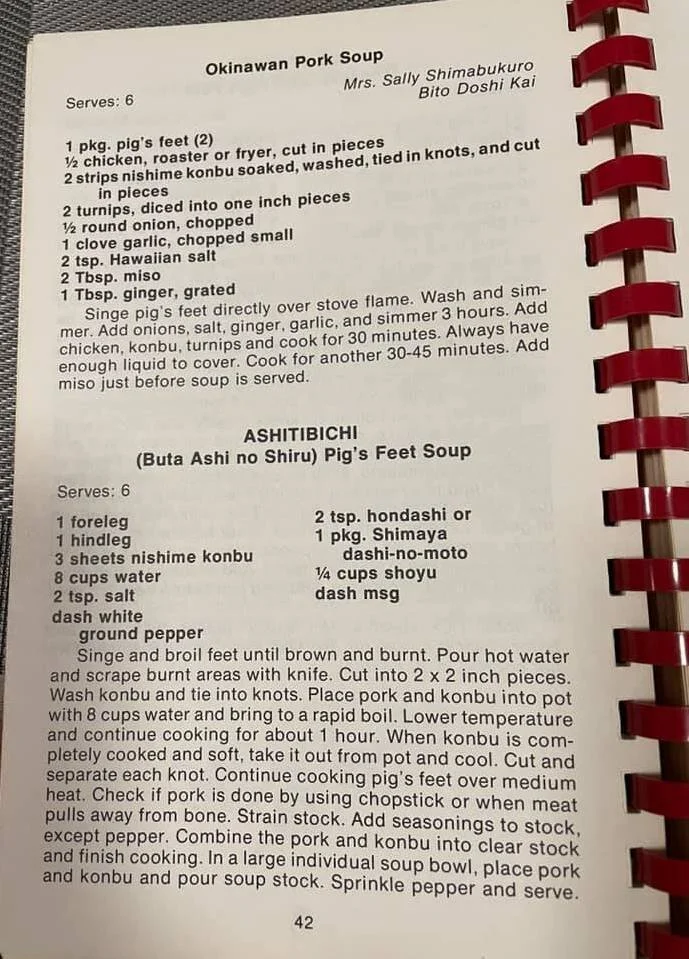 Okinawan Pork Soup

Mrs. Sally Shimabukuro
Bito Doshi Kai

Serves: 6

1 pkg. pig's feet (2)
½ chicken, roaster or fryer, cut in pieces
2 strips nishime konbu soaked, washed, tied in knots, and cut in pieces
2 turnips, diced into one inch pieces
½ round onion, chopped
1 clove garlic, chopped small
2 tsp. Hawaiian salt
2 Tbsp. miso
1 Tbsp. ginger, grated

Singe pig's feet directly over stove flame. Wash and simmer. Add onions, salt, ginger, garlic, and simmer 3 hours. Add chicken, konbu, turnips and cook for 30 minutes. Always have enough liquid to cover. Cook for another 30-45 minutes. Add miso just before soup is served.

ASHITIBICHI
(Buta Ashi no Shiru) Pig's Feet Soup

Serves: 6

1 foreleg
1 hindleg
3 sheets nishime konbu
8 cups water
2 tsp. salt
dash white
ground pepper

2 tsp. hondashi or
1 pkg. Shimaya
dashi-no-moto
¼ cups shoyu
dash msg

Singe and broil feet until brown and burnt. Pour hot water and scrape burnt areas with knife. Cut into 2 x 2 inch pieces. Wash konbu and tie into knots. Place pork and konbu into pot with 8 cups water and bring to a rapid boil. Lower temperature and continue cooking for about 1 hour. When konbu is completely cooked and soft, take it out from pot and cool. Cut and separate each knot. Continue cooking pig's feet over medium heat. Check if pork is done by using chopstick or when meat pulls away from bone. Strain stock. Add seasonings to stock, except pepper. Combine the pork and konbu into clear stock and finish cooking. In a large individual soup bowl, place pork and konbu and pour soup stock. Sprinkle pepper and serve.

42